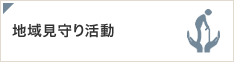 地域見守り活動